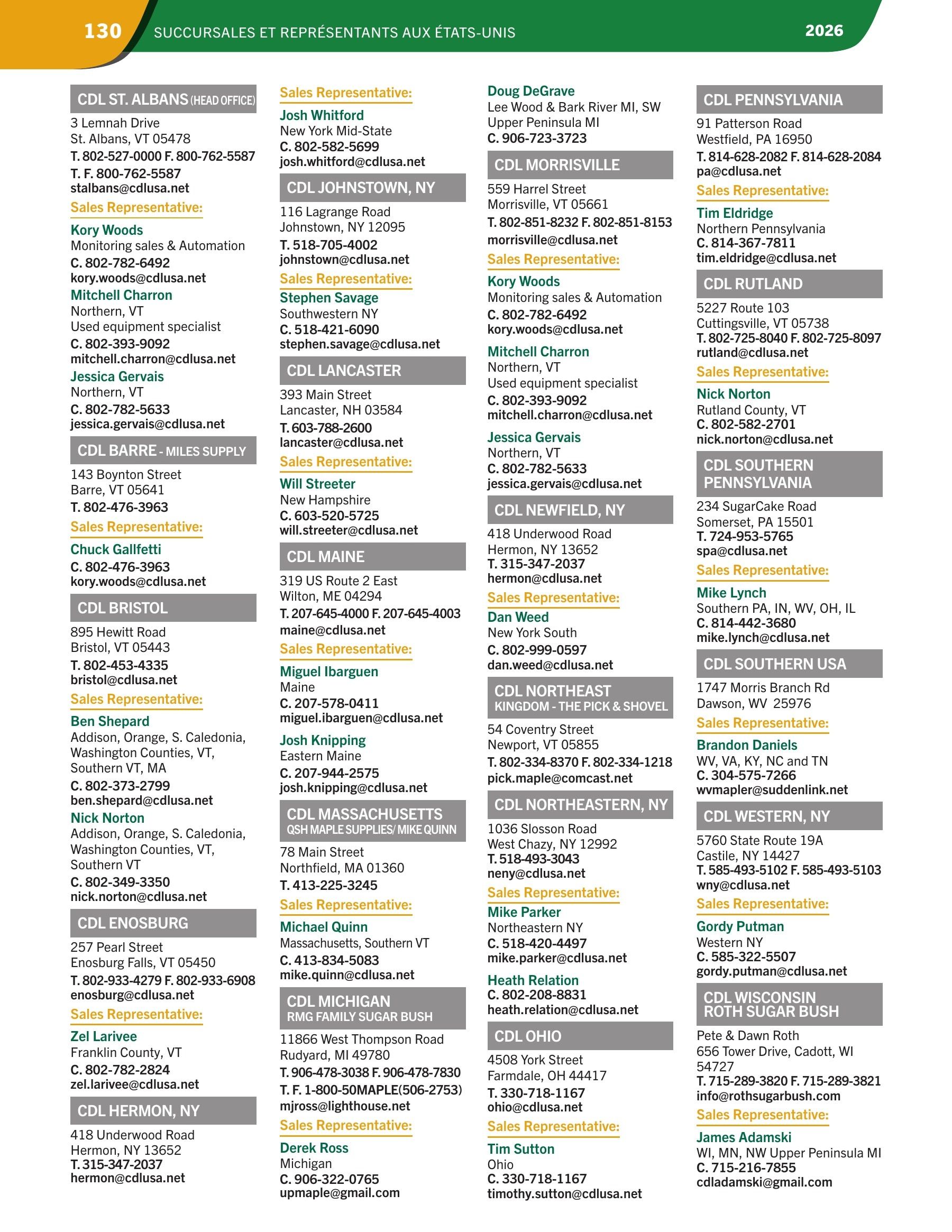 130 SUCCURSALES ET REPRÉSENTANTS AUX ÉTATS-UNIS 2026

CDL ST. ALBANS (HEAD OFFICE)
3 Lemnah Drive
St. Albans, VT 05478
T. 802-527-0000 F. 800-762-5587
T. F. 800-762-5587
stalbans@cdlusa.net
Sales Representative:
Kory Woods
Monitoring sales & Automation
C. 802-782-6492
kory.woods@cdlusa.net
Mitchell Charron
Northern, VT
Used equipment specialist
C. 802-393-9092
mitchell.charron@cdlusa.net
Jessica Gervais
Northern, VT
C. 802-782-5633
jessica.gervais@cdlusa.net

CDL BARRE - MILES SUPPLY
143 Boynton Street
Barre, VT 05641
T. 802-476-3963
Sales Representative:
Chuck Gallfetti
C. 802-476-3963
kory.woods@cdlusa.net

CDL BRISTOL
895 Hewitt Road
Bristol, VT 05443
T. 802-453-4335
bristol@cdlusa.net
Sales Representative:
Ben Shepard
Addison, Orange, S. Caledonia, Washington Counties, VT, Southern VT, MA
C. 802-373-2799
ben.shepard@cdlusa.net
Nick Norton
Addison, Orange, S. Caledonia, Washington Counties, VT, Southern VT
C. 802-349-3350
nick.norton@cdlusa.net

CDL ENOSBURG
257 Pearl Street
Enosburg Falls, VT 05450
T. 802-933-4279 F. 802-933-6908
enosburg@cdlusa.net
Sales Representative:
Zel Larivee
Franklin County, VT
C. 802-782-2824
zel.larivee@cdlusa.net

CDL HERMON, NY
418 Underwood Road
Hermon, NY 13652
T. 315-347-2037
hermon@cdlusa.net

Sales Representative:
Josh Whitford
New York Mid-State
C. 802-582-5699
josh.whitford@cdlusa.net

CDL JOHNSTOWN, NY
116 Lagrange Road
Johnstown, NY 12095
T. 518-705-4002
johnstown@cdlusa.net
Sales Representative:
Stephen Savage
Southwestern NY
C. 518-421-6090
stephen.savage@cdlusa.net

CDL LANCASTER
393 Main Street
Lancaster, NH 03584
T. 603-788-2600
lancaster@cdlusa.net
Sales Representative:
Will Streeter
New Hampshire
C. 603-520-5725
will.streeter@cdlusa.net

CDL MAINE
319 US Route 2 East
Wilton, ME 04294
T. 207-645-4000 F. 207-645-4003
maine@cdlusa.net
Sales Representative:
Miguel Ibarguen
Maine
C. 207-578-0411
miguel.ibarguen@cdlusa.net
Josh Knipping
Eastern Maine
C. 207-944-2575
josh.knipping@cdlusa.net

CDL MASSACHUSETTS
QSH MAPLE SUPPLIES/ MIKE QUINN
78 Main Street
Northfield, MA 01360
T. 413-225-3245
Sales Representative:
Michael Quinn
Massachusetts, Southern VT
C. 413-834-5083
mike.quinn@cdlusa.net

CDL MICHIGAN
RMG FAMILY SUGAR BUSH
11866 West Thompson Road
Rudyard, MI 49780
T. 906-478-3038 F. 906-478-7830
T. F. 1-800-50MAPLE(506-2753)
mjross@lighthouse.net
Sales Representative:
Derek Ross
Michigan
C. 906-322-0765
upmaple@gmail.com

Doug DeGrave
Lee Wood & Bark River MI, SW Upper Peninsula MI
C. 906-723-3723

CDL MORRISVILLE
559 Harrel Street
Morrisville, VT 05661
T. 802-851-8232 F. 802-851-8153
morrisville@cdlusa.net
Sales Representative:
Kory Woods
Monitoring sales & Automation
C. 802-782-6492
kory.woods@cdlusa.net
Mitchell Charron
Northern, VT
Used equipment specialist
C. 802-393-9092
mitchell.charron@cdlusa.net
Jessica Gervais
Northern, VT
C. 802-782-5633
jessica.gervais@cdlusa.net

CDL NEWFIELD, NY
418 Underwood Road
Hermon, NY 13652
T. 315-347-2037
hermon@cdlusa.net
Sales Representative:
Dan Weed
New York South
C. 802-999-0597
dan.weed@cdlusa.net

CDL NORTHEAST
KINGDOM - THE PICK & SHOVEL
54 Coventry Street
Newport, VT 05855
T. 802-334-8370 F. 802-334-1218
pick.maple@comcast.net

CDL NORTHEASTERN, NY
1036 Slosson Road
West Chazy, NY 12992
T. 518-493-3043
neny@cdlusa.net
Sales Representative:
Mike Parker
Northeastern NY
C. 518-420-4497
mike.parker@cdlusa.net
Heath Relation
C. 802-208-8831
heath.relation@cdlusa.net

CDL OHIO
4508 York Street
Farmdale, OH 44417
T. 330-718-1167
ohio@cdlusa.net
Sales Representative:
Tim Sutton
Ohio
C. 330-718-1167
timothy.sutton@cdlusa.net

CDL PENNSYLVANIA
91 Patterson Road
Westfield, PA 16950
T. 814-628-2082 F. 814-628-2084
pa@cdlusa.net
Sales Representative:
Tim Eldridge
Northern Pennsylvania
C. 814-367-7811
tim.eldridge@cdlusa.net

CDL RUTLAND
5227 Route 103
Cuttingsville, VT 05738
T. 802-725-8040 F. 802-725-8097
rutland@cdlusa.net
Sales Representative:
Nick Norton
Rutland County, VT
C. 802-582-2701
nick.norton@cdlusa.net

CDL SOUTHERN PENNSYLVANIA
234 SugarCake Road
Somerset, PA 15501
T. 724-953-5765
spa@cdlusa.net
Sales Representative:
Mike Lynch
Southern PA, IN, WV, OH, IL
C. 814-442-3680
mike.lynch@cdlusa.net

CDL SOUTHERN USA
1747 Morris Branch Rd
Dawson, WV 25976
Sales Representative:
Brandon Daniels
WV, VA, KY, NC and TN
C. 304-575-7266
wvmapler@suddenlink.net

CDL WESTERN, NY
5760 State Route 19A
Castile, NY 14427
T. 585-493-5102 F. 585-493-5103
wny@cdlusa.net
Sales Representative:
Gordy Putman
Western NY
C. 585-322-5507
gordy.putman@cdlusa.net

CDL WISCONSIN
ROTH SUGAR BUSH
Pete & Dawn Roth
656 Tower Drive, Cadott, WI 54727
T. 715-289-3820 F. 715-289-3821
info@rothsugarbush.com
Sales Representative:
James Adamski
WI, MN, NW Upper Peninsula MI
C. 715-216-7855
cdladamski@gmail.com